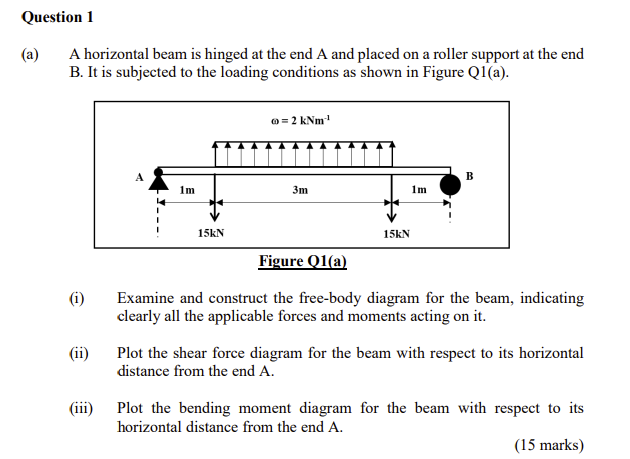 Question 1

(a) A horizontal beam is hinged at the end A and placed on a roller support at the end B. It is subjected to the loading conditions as shown in Figure Q1(a).

$\omega = 2\ kNm^{-1}$

A

B

1m

3m

1m

15kN

15kN

Figure Q1(a)

(i) Examine and construct the free-body diagram for the beam, indicating clearly all the applicable forces and moments acting on it.

(ii) Plot the shear force diagram for the beam with respect to its horizontal distance from the end A.

(iii) Plot the bending moment diagram for the beam with respect to its horizontal distance from the end A.

(15 marks)